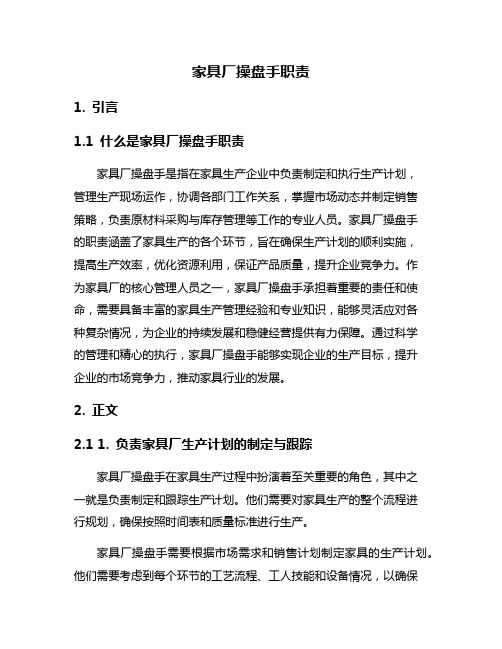 家具厂操盘手职责

1. 引言

1.1 什么是家具厂操盘手职责

家具厂操盘手是指在家具生产企业中负责制定和执行生产计划，管理生产现场运作，协调各部门工作关系，掌握市场动态并制定销售策略，负责原材料采购与库存管理等工作的专业人员。家具厂操盘手的职责涵盖了家具生产的各个环节，旨在确保生产计划的顺利实施，提高生产效率，优化资源利用，保证产品质量，提升企业竞争力。作为家具厂的核心管理人员之一，家具厂操盘手承担着重要的责任和使命，需要具备丰富的家具生产管理经验和专业知识，能够灵活应对各种复杂情况，为企业的持续发展和稳健经营提供有力保障。通过科学的管理和精心的执行，家具厂操盘手能够实现企业的生产目标，提升企业的市场竞争力，推动家具行业的发展。

2. 正文

2.1 1. 负责家具厂生产计划的制定与跟踪

家具厂操盘手在家具生产过程中扮演着至关重要的角色，其中之一就是负责制定和跟踪生产计划。他们需要对家具生产的整个流程进行规划，确保按照时间表和质量标准进行生产。

家具厂操盘手需要根据市场需求和销售计划制定家具的生产计划。他们需要考虑到每个环节的工艺流程、工人技能和设备情况，以确保